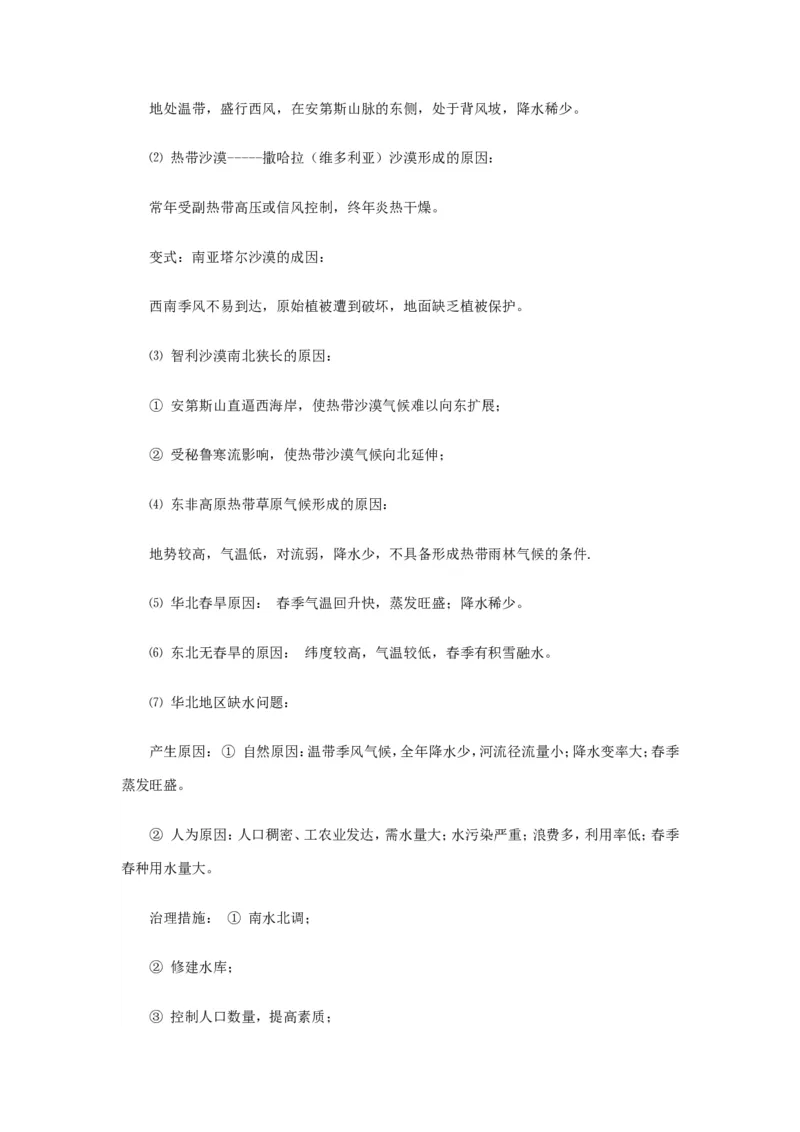 地处温带，盛行西风，在安第斯山脉的东侧，处于背风坡，降水稀少。

⑵ 热带沙漠-----撒哈拉（维多利亚）沙漠形成的原因：

常年受副热带高压或信风控制，终年炎热干燥。

变式：南亚塔尔沙漠的成因：

西南季风不易到达，原始植被遭到破坏，地面缺乏植被保护。

⑶ 智利沙漠南北狭长的原因：

① 安第斯山直逼西海岸，使热带沙漠气候难以向东扩展；

② 受秘鲁寒流影响，使热带沙漠气候向北延伸；

⑷ 东非高原热带草原气候形成的原因：

地势较高，气温低，对流弱，降水少，不具备形成热带雨林气候的条件.

⑸ 华北春旱原因： 春季气温回升快，蒸发旺盛；降水稀少。

⑹ 东北无春旱的原因： 纬度较高，气温较低，春季有积雪融水。

⑺ 华北地区缺水问题：

产生原因：① 自然原因：温带季风气候，全年降水少，河流径流量小；降水变率大；春季蒸发旺盛。

② 人为原因：人口稠密、工农业发达，需水量大；水污染严重；浪费多，利用率低；春季春种用水量大。

治理措施： ① 南水北调；

② 修建水库；

③ 控制人口数量，提高素质；